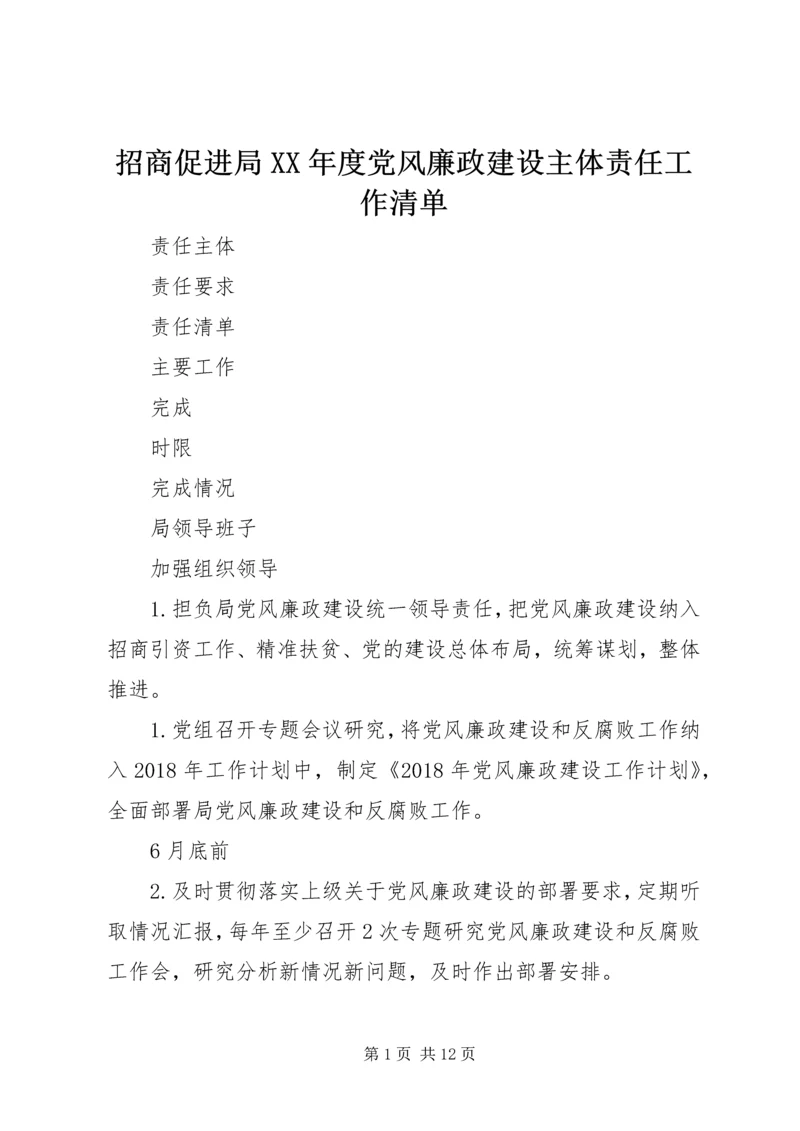 招商促进局XX年度党风廉政建设主体责任工作清单

责任主体

责任要求

责任清单

主要工作

完成

时限

完成情况

局领导班子

加强组织领导

1.担负局党风廉政建设统一领导责任，把党风廉政建设纳入招商引资工作、精准扶贫、党的建设总体布局，统筹谋划，整体推进。

1.党组召开专题会议研究，将党风廉政建设和反腐败工作纳入2018年工作计划中，制定《2018年党风廉政建设工作计划》，全面部署局党风廉政建设和反腐败工作。

6月底前

2.及时贯彻落实上级关于党风廉政建设的部署要求，定期听取情况汇报，每年至少召开2次专题研究党风廉政建设和反腐败工作会，研究分析新情况新问题，及时作出部署安排。

第1页 共12页